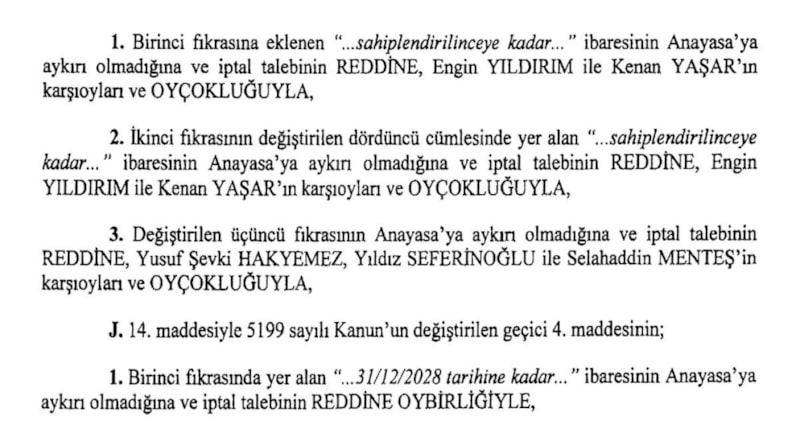 1. Birinci fıkrasına eklenen "...sahiplendirilinceye kadar..." ibaresinin Anayasa'ya aykırı olmadığına ve iptal talebinin REDDİNE, Engin YILDIRIM ile Kenan YAŞAR'ın karşıoyları ve OYÇOKLUĞUYLA,

2. İkinci fıkrasının değiştirilen dördüncü cümlesinde yer alan "...sahiplendirilinceye kadar..." ibaresinin Anayasa'ya aykırı olmadığına ve iptal talebinin REDDİNE, Engin YILDIRIM ile Kenan YAŞAR'ın karşıoyları ve OYÇOKLUĞUYLA,

3. Değiştirilen üçüncü fıkrasının Anayasa'ya aykırı olmadığına ve iptal talebinin REDDİNE, Yusuf Şevki HAKYEMEZ, Yıldız SEFERİNOĞLU ile Selahaddin MENTEŞ'in karşıoyları ve OYÇOKLUĞUYLA,

J. 14. maddesiyle 5199 sayılı Kanun'un değiştirilen geçici 4. maddesinin;

1. Birinci fıkrasında yer alan "...31/12/2028 tarihine kadar..." ibaresinin Anayasa'ya aykırı olmadığına ve iptal talebinin REDDİNE OYBİRLİĞİYLE,